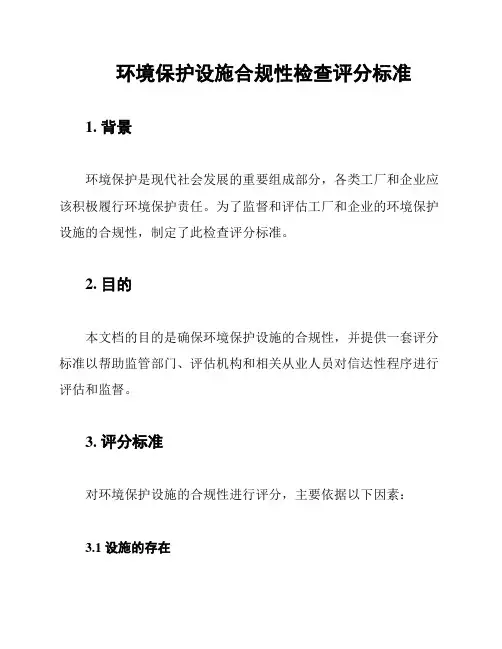 环境保护设施合规性检查评分标准

1. 背景

环境保护是现代社会发展的重要组成部分，各类工厂和企业应该积极履行环境保护责任。为了监督和评估工厂和企业的环境保护设施的合规性，制定了此检查评分标准。

2. 目的

本文档的目的是确保环境保护设施的合规性，并提供一套评分标准以帮助监管部门、评估机构和相关从业人员对信达性程序进行评估和监督。

3. 评分标准

对环境保护设施的合规性进行评分，主要依据以下因素：

3.1 设施的存在